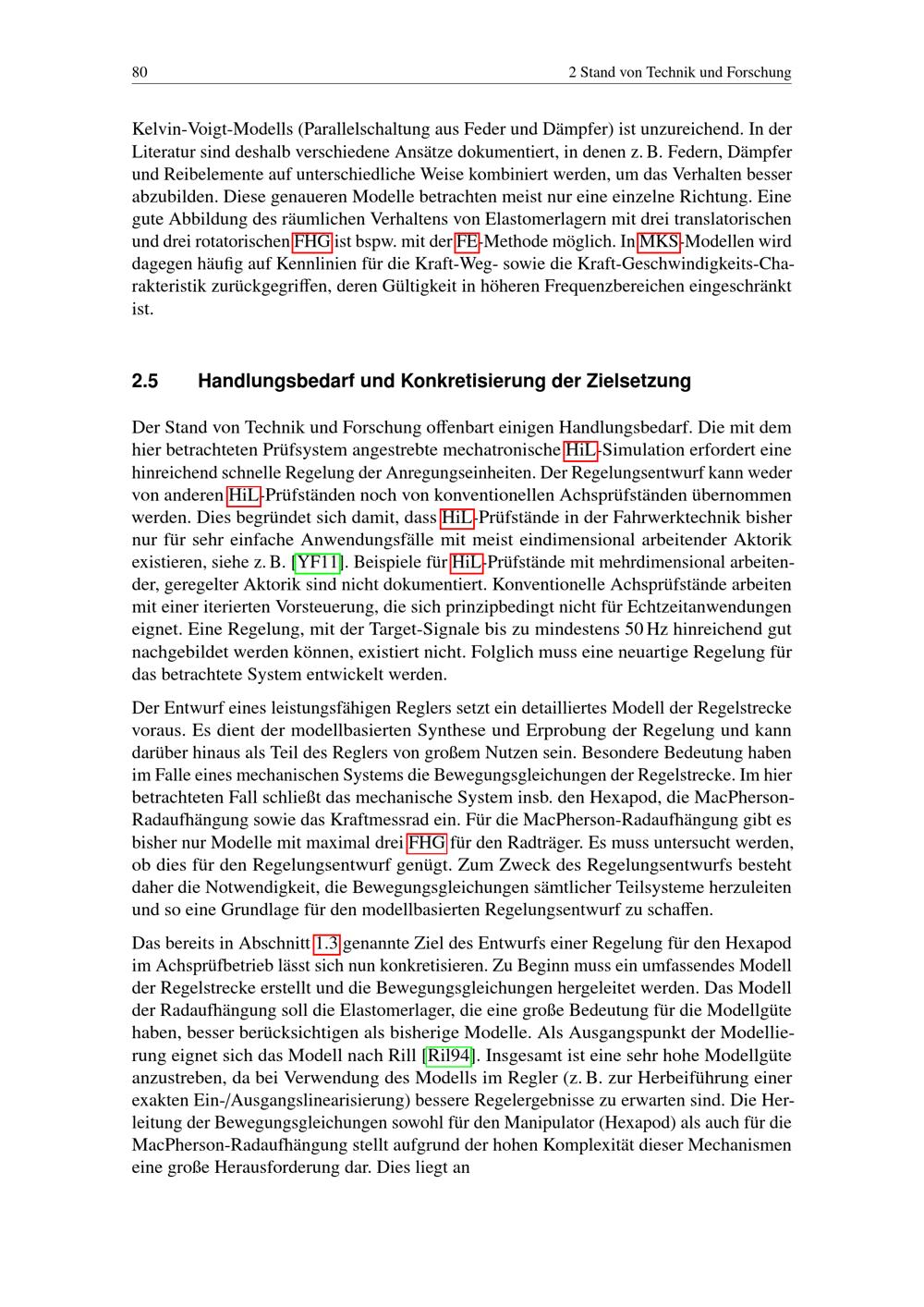 80 2 Stand von Technik und Forschung

Kelvin-Voigt-Modells (Parallelschaltung aus Feder und Dämpfer) ist unzureichend. In der Literatur sind deshalb verschiedene Ansätze dokumentiert, in denen z. B. Federn, Dämpfer und Reibelemente auf unterschiedliche Weise kombiniert werden, um das Verhalten besser abzubilden. Diese genaueren Modelle betrachten meist nur eine einzelne Richtung. Eine gute Abbildung des räumlichen Verhaltens von Elastomerlagern mit drei translatorischen und drei rotatorischen FHG ist bspw. mit der FE-Methode möglich. In MKS-Modellen wird dagegen häufig auf Kennlinien für die Kraft-Weg- sowie die Kraft-Geschwindigkeits-Charakteristik zurückgegriffen, deren Gültigkeit in höheren Frequenzbereichen eingeschränkt ist.

2.5 Handlungsbedarf und Konkretisierung der Zielsetzung

Der Stand von Technik und Forschung offenbart einigen Handlungsbedarf. Die mit dem hier betrachteten Prüfsystem angestrebte mechatronische HiL-Simulation erfordert eine hinreichend schnelle Regelung der Anregungseinheiten. Der Regelungsentwurf kann weder von anderen HiL-Prüfständen noch von konventionellen Achsprüfständen übernommen werden. Dies begründet sich damit, dass HiL-Prüfstände in der Fahrwerktechnik bisher nur für sehr einfache Anwendungsfälle mit meist eindimensional arbeitender Aktorik existieren, siehe z. B. [YF11]. Beispiele für HiL-Prüfstände mit mehrdimensional arbeitender, geregelter Aktorik sind nicht dokumentiert. Konventionelle Achsprüfstände arbeiten mit einer iterierten Vorsteuerung, die sich prinzipbedingt nicht für Echtzeitanwendungen eignet. Eine Regelung, mit der Target-Signale bis zu mindestens 50 Hz hinreichend gut nachgebildet werden können, existiert nicht. Folglich muss eine neuartige Regelung für das betrachtete System entwickelt werden.

Der Entwurf eines leistungsfähigen Reglers setzt ein detailliertes Modell der Regelstrecke voraus. Es dient der modellbasierten Synthese und Erprobung der Regelung und kann darüber hinaus als Teil des Reglers von großem Nutzen sein. Besondere Bedeutung haben im Falle eines mechanischen Systems die Bewegungsgleichungen der Regelstrecke. Im hier betrachteten Fall schließt das mechanische System insb. den Hexapod, die MacPherson-Radaufhängung sowie das Kraftmessrad ein. Für die MacPherson-Radaufhängung gibt es bisher nur Modelle mit maximal drei FHG für den Radträger. Es muss untersucht werden, ob dies für den Regelungsentwurf genügt. Zum Zweck des Regelungsentwurfs besteht daher die Notwendigkeit, die Bewegungsgleichungen sämtlicher Teilsysteme herzuleiten und so eine Grundlage für den modellbasierten Regelungsentwurf zu schaffen.

Das bereits in Abschnitt 1.3 genannte Ziel des Entwurfs einer Regelung für den Hexapod im Achsprüfbetrieb lässt sich nun konkretisieren. Zu Beginn muss ein umfassendes Modell der Regelstrecke erstellt und die Bewegungsgleichungen hergeleitet werden. Das Modell der Radaufhängung soll die Elastomerlager, die eine große Bedeutung für die Modellgüte haben, besser berücksichtigen als bisherige Modelle. Als Ausgangspunkt der Modellierung eignet sich das Modell nach Rill [Ril94]. Insgesamt ist eine sehr hohe Modellgüte anzustreben, da bei Verwendung des Modells im Regler (z. B. zur Herbeiführung einer exakten Ein-/Ausgangslinearisierung) bessere Regelergebnisse zu erwarten sind. Die Herleitung der Bewegungsgleichungen sowohl für den Manipulator (Hexapod) als auch für die MacPherson-Radaufhängung stellt aufgrund der hohen Komplexität dieser Mechanismen eine große Herausforderung dar. Dies liegt an